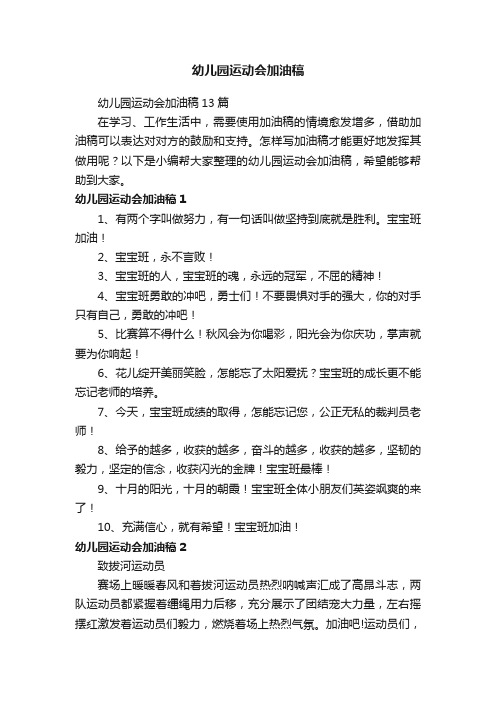 幼儿园运动会加油稿

幼儿园运动会加油稿 13 篇

在学习、工作生活中，需要使用加油稿的情境愈发增多，借助加油稿可以表达对对方的鼓励和支持。怎样写加油稿才能更好地发挥其做用呢？以下是小编帮大家整理的幼儿园运动会加油稿，希望能够帮助到大家。

幼儿园运动会加油稿 1

1、有两个字叫做努力，有一句话叫做坚持到底就是胜利。宝宝班加油！

2、宝宝班，永不言败！

3、宝宝班的人，宝宝班的魂，永远的冠军，不屈的精神！

4、宝宝班勇敢的冲吧，勇士们！不要畏惧对手的强大，你的对手只有自己，勇敢的冲吧！

5、比赛算不得什么！秋风会为你喝彩，阳光会为你庆功，掌声就要为你响起！

6、花儿绽开美丽笑脸，怎能忘了太阳爱抚？宝宝班的成长更不能忘记老师的培养。

7、今天，宝宝班成绩的取得，怎能忘记您，公正无私的裁判员老师！

8、给予的越多，收获的越多，奋斗的越多，收获的越多，坚韧的毅力，坚定的信念，收获闪光的金牌！宝宝班最棒！

9、十月的阳光，十月的朝霞！宝宝班全体小朋友们英姿飒爽的来了！

10、充满信心，就有希望！宝宝班加油！

幼儿园运动会加油稿 2

致拔河运动员

赛场上暖暖春风和着拔河运动员热烈呐喊声汇成了高昂斗志，两队运动员都紧握着绷绳用力后移，充分展示了团结宠大力量，左右摇摆红激发着运动员们毅力，燃烧着场上热烈气氛。加油吧!运动员们，